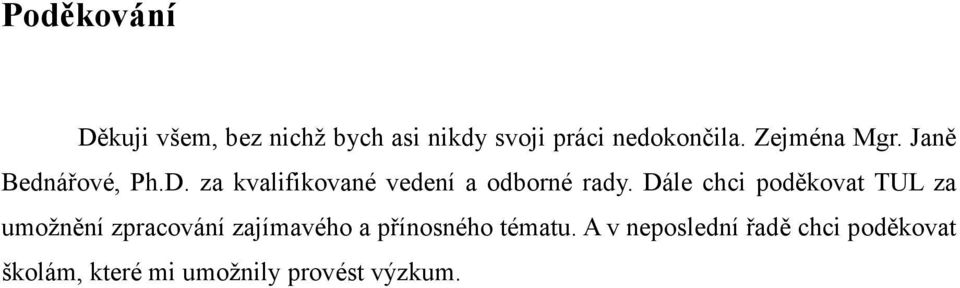 Poděkování

Děkuji všem, bez nichž bych asi nikdy svoji práci nedokončila. Zejména Mgr. Janě Bednářové, Ph.D. za kvalifikované vedení a odborné rady. Dále chci poděkovat TUL za umožnění zpracování zajímavého a přínosného tématu. A v neposlední řadě chci poděkovat školám, které mi umožnily provést výzkum.